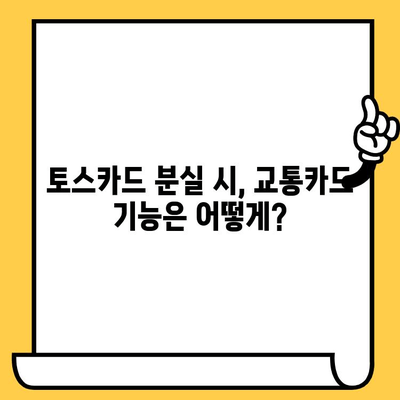 토스카드 분실 시, 교통카드 기능은 어떻게?